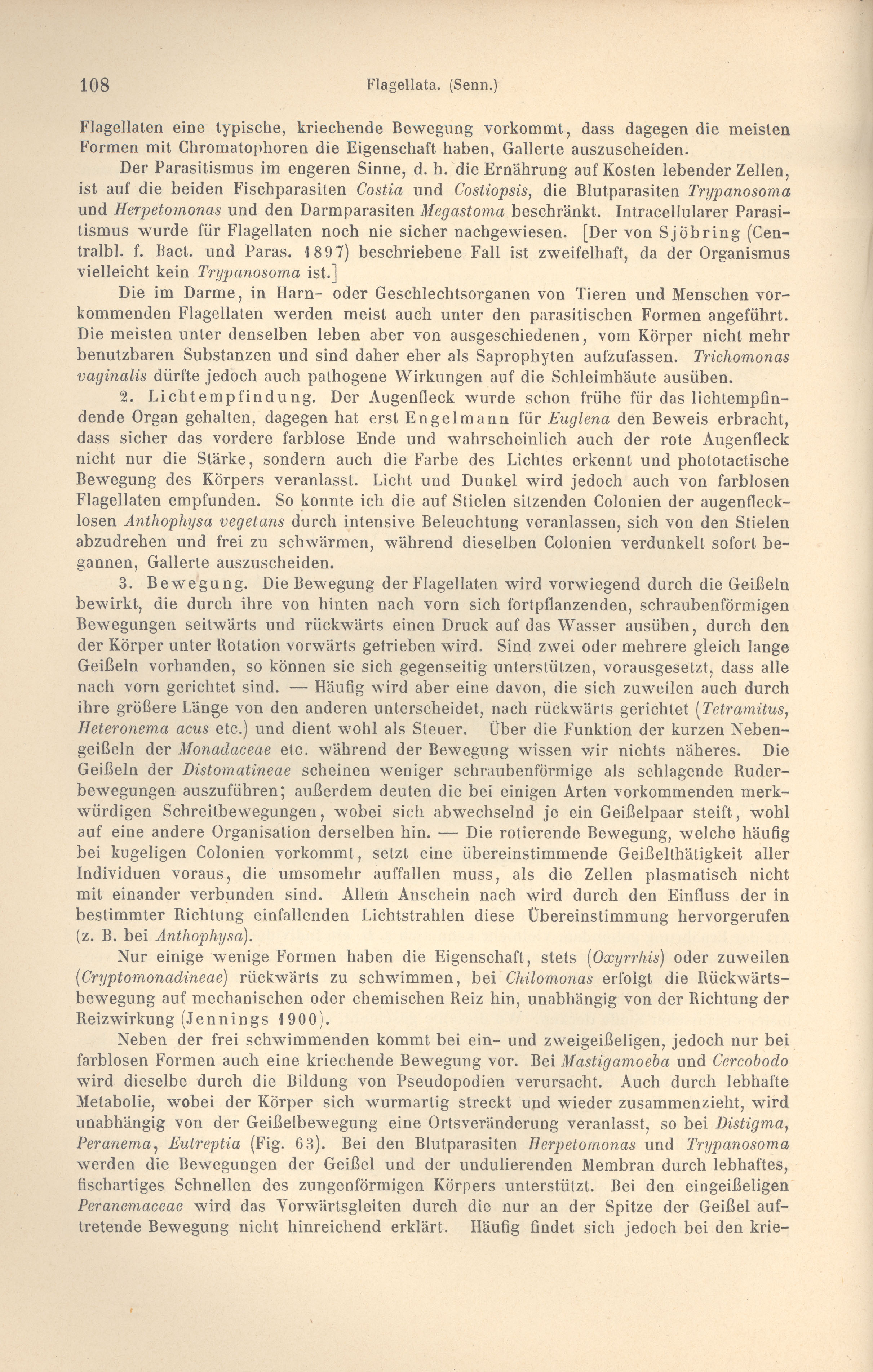 108 Flagellata. (Senn.)

Flagellaten eine typische, kriechende Bewegung vorkommt, dass dagegen die meisten Formen mit Chromatophoren die Eigenschaft haben, Gallerte auszuscheiden.

Der Parasitismus im engeren Sinne, d. h. die Ernährung auf Kosten lebender Zellen, ist auf die beiden Fischparasiten Costia und Costiopsis, die Blutparasiten Trypanosoma und Herpetomonas und den Darmparasiten Megastoma beschränkt. Intracellularer Parasitismus wurde für Flagellaten noch nie sicher nachgewiesen. [Der von Sjöbring (Centralbl. f. Bact. und Paras. 1897) beschriebene Fall ist zweifelhaft, da der Organismus vielleicht kein Trypanosoma ist.]

Die im Darme, in Harn- oder Geschlechtsorganen von Tieren und Menschen vorkommenden Flagellaten werden meist auch unter den parasitischen Formen angeführt. Die meisten unter denselben leben aber von ausgeschiedenen, vom Körper nicht mehr benutzbaren Substanzen und sind daher eher als Saprophyten aufzufassen. Trichomonas vaginalis dürfte jedoch auch pathogene Wirkungen auf die Schleimhäute ausüben.

2. Lichtempfindung. Der Augenfleck wurde schon frühe für das lichtempfindende Organ gehalten, dagegen hat erst Engelmann für Euglena den Beweis erbracht, dass sicher das vordere farblose Ende und wahrscheinlich auch der rote Augenfleck nicht nur die Stärke, sondern auch die Farbe des Lichtes erkennt und phototactische Bewegung des Körpers veranlasst. Licht und Dunkel wird jedoch auch von farblosen Flagellaten empfunden. So konnte ich die auf Stielen sitzenden Colonien der augenflecklosen Anthophysa vegetans durch intensive Beleuchtung veranlassen, sich von den Stielen abzudrehen und frei zu schwärmen, während dieselben Colonien verdunkelt sofort begannen, Gallerte auszuscheiden.

3. Bewegung. Die Bewegung der Flagellaten wird vorwiegend durch die Geißeln bewirkt, die durch ihre von hinten nach vorn sich fortpflanzenden, schraubenförmigen Bewegungen seitwärts und rückwärts einen Druck auf das Wasser ausüben, durch den der Körper unter Rotation vorwärts getrieben wird. Sind zwei oder mehrere gleich lange Geißeln vorhanden, so können sie sich gegenseitig unterstützen, vorausgesetzt, dass alle nach vorn gerichtet sind. — Häufig wird aber eine davon, die sich zuweilen auch durch ihre größere Länge von den anderen unterscheidet, nach rückwärts gerichtet (Tetramitus, Heteronema acus etc.) und dient wohl als Steuer. Über die Funktion der kurzen Nebengeißeln der Monadaceae etc. während der Bewegung wissen wir nichts näheres. Die Geißeln der Distomatineae scheinen weniger schraubenförmige als schlagende Ruderbewegungen auszuführen; außerdem deuten die bei einigen Arten vorkommenden merkwürdigen Schreitbewegungen, wobei sich abwechselnd je ein Geißelpaar steift, wohl auf eine andere Organisation derselben hin. — Die rotierende Bewegung, welche häufig bei kugeligen Colonien vorkommt, setzt eine übereinstimmende Geißelthätigkeit aller Individuen voraus, die umsomehr auffallen muss, als die Zellen plasmatisch nicht mit einander verbunden sind. Allem Anschein nach wird durch den Einfluss der in bestimmter Richtung einfallenden Lichtstrahlen diese Übereinstimmung hervorgerufen (z. B. bei Anthophysa).

Nur einige wenige Formen haben die Eigenschaft, stets (Oxyrrhis) oder zuweilen (Cryptomonadineae) rückwärts zu schwimmen, bei Chilomonas erfolgt die Rückwärtsbewegung auf mechanischen oder chemischen Reiz hin, unabhängig von der Richtung der Reizwirkung (Jennings 1900).

Neben der frei schwimmenden kommt bei ein- und zweigeißeligen, jedoch nur bei farblosen Formen auch eine kriechende Bewegung vor. Bei Mastigamoeba und Cercobodo wird dieselbe durch die Bildung von Pseudopodien verursacht. Auch durch lebhafte Metabolie, wobei der Körper sich wurmartig streckt und wieder zusammenzieht, wird unabhängig von der Geißelbewegung eine Ortsveränderung veranlasst, so bei Distigma, Peranema, Eutreptia (Fig. 63). Bei den Blutparasiten Herpetomonas und Trypanosoma werden die Bewegungen der Geißel und der undulierenden Membran durch lebhaftes, fischartiges Schnellen des zungenförmigen Körpers unterstützt. Bei den eingeißeligen Peranemaceae wird das Vorwärtsgleiten durch die nur an der Spitze der Geißel auftretende Bewegung nicht hinreichend erklärt. Häufig findet sich jedoch bei den krie-